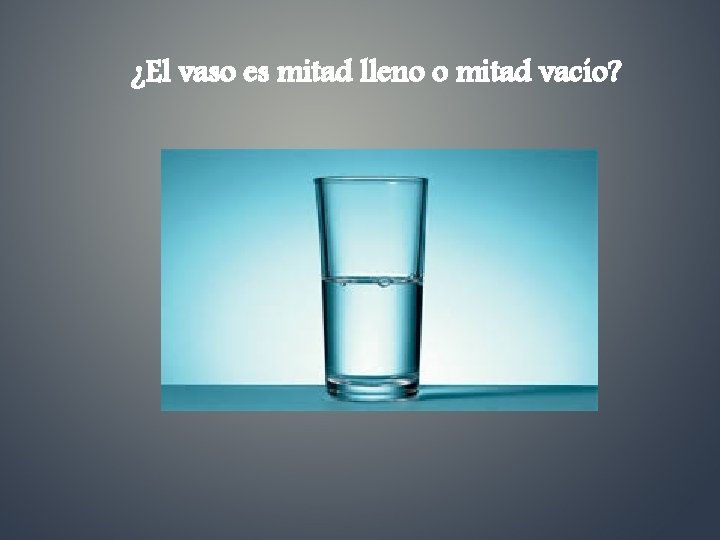 ¿El vaso es mitad lleno o mitad vacío?